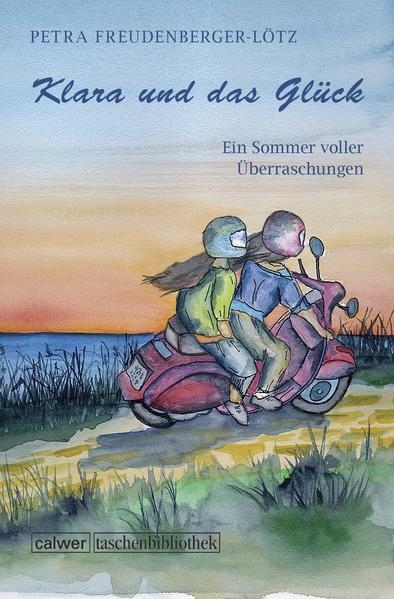 PETRA FREUDENBERGER-LÖTZ

Klara und das Glück

Ein Sommer voller Überraschungen

calwer taschenbibliothek